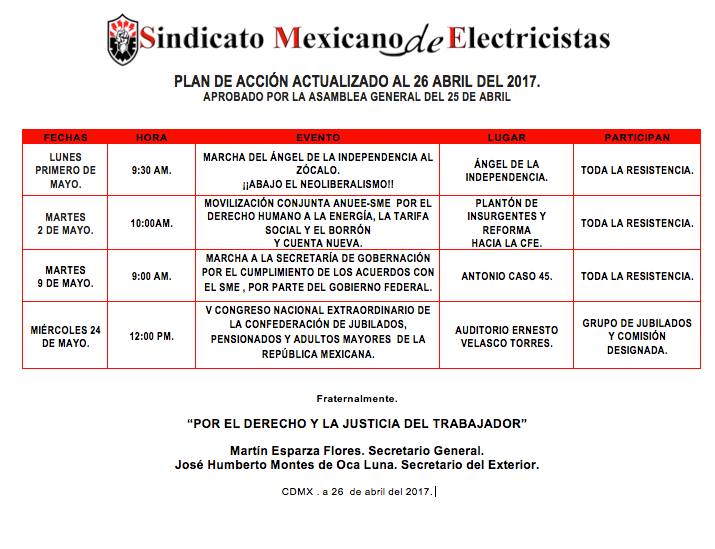 Sindicato Mexicano de Electricistas

PLAN DE ACCIÓN ACTUALIZADO AL 26 ABRIL DEL 2017.
APROBADO POR LA ASAMBLEA GENERAL DEL 25 DE ABRIL

| FECHAS | HORA | EVENTO | LUGAR | PARTICIPAN |
|---|---|---|---|---|
| LUNES PRIMERO DE MAYO. | 9:30 AM. | MARCHA DEL ÁNGEL DE LA INDEPENDENCIA AL ZÓCALO. ¡¡ABAJO EL NEOLIBERALISMO!! | ÁNGEL DE LA INDEPENDENCIA. | TODA LA RESISTENCIA. |
| MARTES 2 DE MAYO. | 10:00AM. | MOVILIZACIÓN CONJUNTA ANUEE-SME POR EL DERECHO HUMANO A LA ENERGÍA, LA TARIFA SOCIAL Y EL BORRÓN Y CUENTA NUEVA. | PLANTÓN DE INSURGENTES Y REFORMA HACIA LA CFE. | TODA LA RESISTENCIA. |
| MARTES 9 DE MAYO. | 9:00 AM. | MARCHA A LA SECRETARÍA DE GOBERNACIÓN POR EL CUMPLIMIENTO DE LOS ACUERDOS CON EL SME , POR PARTE DEL GOBIERNO FEDERAL. | ANTONIO CASO 45. | TODA LA RESISTENCIA. |
| MIÉRCOLES 24 DE MAYO. | 12:00 PM. | V CONGRESO NACIONAL EXTRAORDINARIO DE LA CONFEDERACIÓN DE JUBILADOS, PENSIONADOS Y ADULTOS MAYORES DE LA REPÚBLICA MEXICANA. | AUDITORIO ERNESTO VELASCO TORRES. | GRUPO DE JUBILADOS Y COMISIÓN DESIGNADA. |

Fraternalmente.

“POR EL DERECHO Y LA JUSTICIA DEL TRABAJADOR”

Martín Esparza Flores. Secretario General.
José Humberto Montes de Oca Luna. Secretario del Exterior.

CDMX . a 26 de abril del 2017.